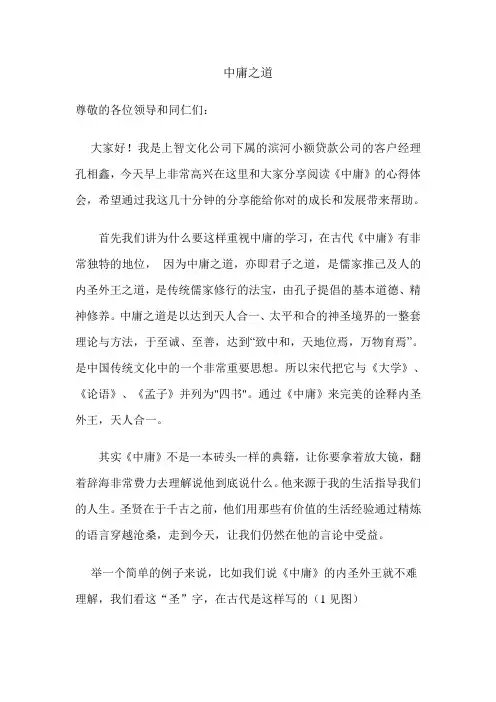 中庸之道

尊敬的各位领导和同仁们：

大家好！我是上智文化公司下属的滨河小额贷款公司的客户经理孔相鑫，今天早上非常高兴在这里和大家分享阅读《中庸》的心得体会，希望通过我这几十分钟的分享能给你对的成长和发展带来帮助。

首先我们讲为什么要这样重视中庸的学习，在古代《中庸》有非常独特的地位， 因为中庸之道，亦即君子之道，是儒家推己及人的内圣外王之道，是传统儒家修行的法宝，由孔子提倡的基本道德、精神修养。中庸之道是以达到天人合一、太平和合的神圣境界的一整套理论与方法，于至诚、至善，达到“致中和，天地位焉，万物育焉”。是中国传统文化中的一个非常重要思想。所以宋代把它与《大学》、《论语》、《孟子》并列为"四书"。通过《中庸》来完美的诠释内圣外王，天人合一。

其实《中庸》不是一本砖头一样的典籍，让你要拿着放大镜，翻着辞海非常费力去理解说他到底说什么。他来源于我的生活指导我们的人生。圣贤在于千古之前，他们用那些有价值的生活经验通过精炼的语言穿越沧桑，走到今天，让我们仍然在他的言论中受益。

举一个简单的例子来说，比如我们说《中庸》的内圣外王就不难理解，我们看这“圣”字，在古代是这样写的（1 见图）